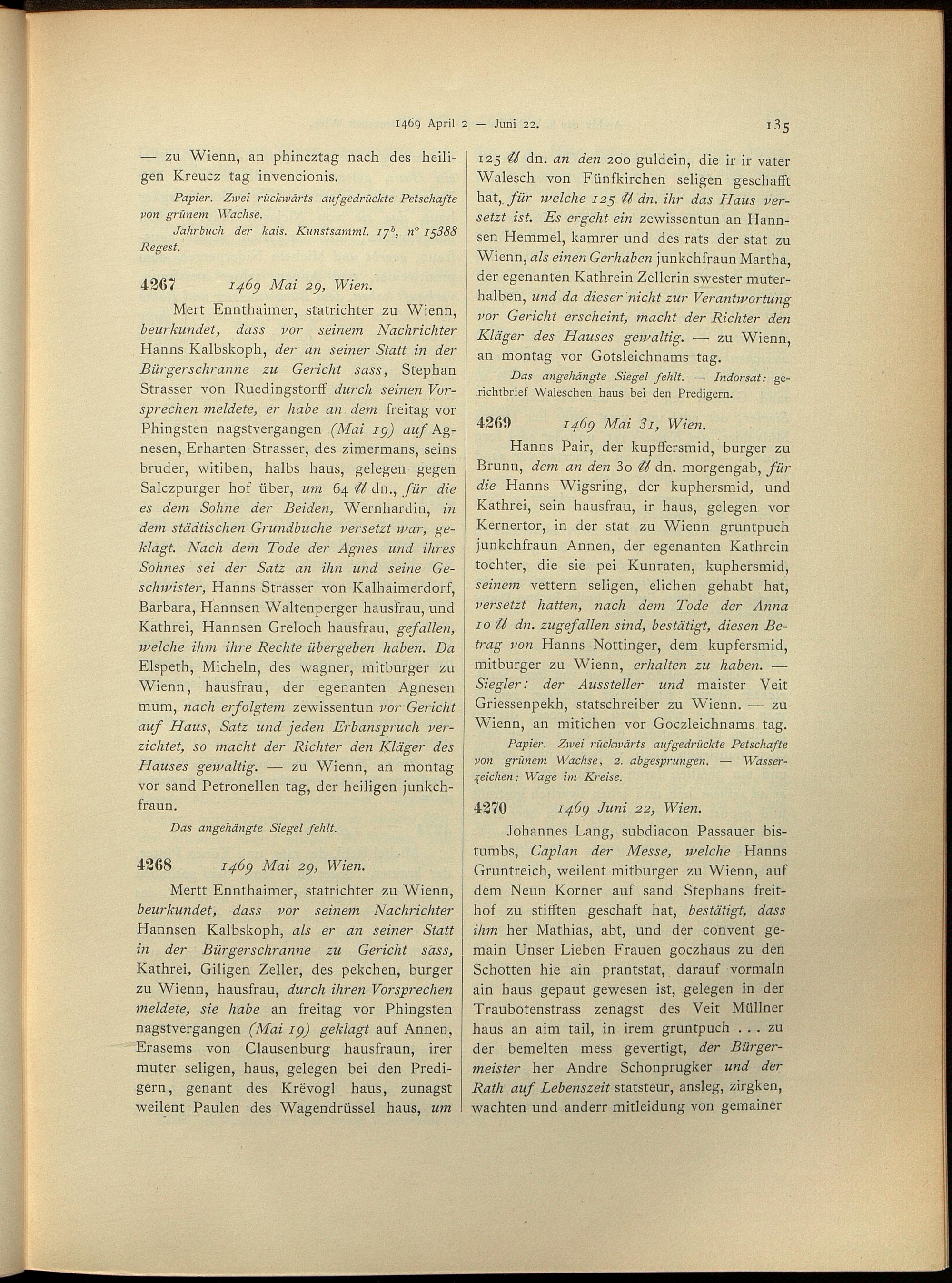 1469 April 2 — Juni 22. 135

— zu Wienn, an phincztag nach des heiligen Kreucz tag invencionis.

Papier. Zwei rückwärts aufgedrückte Petschafte von grünem Wachse.

Jahrbuch der kais. Kunstsamml. $17^b$, n° 15388 Regest.

4267 1469 Mai 29, Wien.

Mert Ennthaimer, statrichter zu Wienn, beurkundet, dass vor seinem Nachrichter Hanns Kalbskoph, der an seiner Statt in der Bürgerschranne zu Gericht sass, Stephan Strasser von Ruedingstorff durch seinen Vorsprechen meldete, er habe an dem freitag vor Phingsten nagstvergangen (Mai 19) auf Agnesen, Erharten Strasser, des zimermans, seins bruder, witiben, halbs haus, gelegen gegen Salczpurger hof über, um 64 ℔ dn., für die es dem Sohne der Beiden, Wernhardin, in dem städtischen Grundbuche versetzt war, geklagt. Nach dem Tode der Agnes und ihres Sohnes sei der Satz an ihn und seine Geschwister, Hanns Strasser von Kalhaimerdorf, Barbara, Hannsen Waltenperger hausfrau, und Kathrei, Hannsen Greloch hausfrau, gefallen, welche ihm ihre Rechte übergeben haben. Da Elspeth, Micheln, des wagner, mitburger zu Wienn, hausfrau, der egenanten Agnesen mum, nach erfolgtem zewissentun vor Gericht auf Haus, Satz und jeden Erbanspruch verzichtet, so macht der Richter den Kläger des Hauses gewaltig. — zu Wienn, an montag vor sand Petronellen tag, der heiligen junkchfraun.

Das angehängte Siegel fehlt.

4268 1469 Mai 29, Wien.

Mertt Ennthaimer, statrichter zu Wienn, beurkundet, dass vor seinem Nachrichter Hannsen Kalbskoph, als er an seiner Statt in der Bürgerschranne zu Gericht sass, Kathrei, Giligen Zeller, des pekchen, burger zu Wienn, hausfrau, durch ihren Vorsprechen meldete, sie habe an freitag vor Phingsten nagstvergangen (Mai 19) geklagt auf Annen, Erasems von Clausenburg hausfraun, irer muter seligen, haus, gelegen bei den Predigern, genant des Krëvogl haus, zunagst weilent Paulen des Wagendrüssel haus, um 125 ℔ dn. an den 200 guldein, die ir ir vater Walesch von Fünfkirchen seligen geschafft hat, für welche 125 ℔ dn. ihr das Haus versetzt ist. Es ergeht ein zewissentun an Hannsen Hemmel, kamrer und des rats der stat zu Wienn, als einen Gerhaben junkchfraun Martha, der egenanten Kathrein Zellerin swester muterhalben, und da dieser nicht zur Verantwortung vor Gericht erscheint, macht der Richter den Kläger des Hauses gewaltig. — zu Wienn, an montag vor Gotsleichnams tag.

Das angehängte Siegel fehlt. — Indorsat: gerichtbrief Waleschen haus bei den Predigern.

4269 1469 Mai 31, Wien.

Hanns Pair, der kupffersmid, burger zu Brunn, dem an den 30 ℔ dn. morgengab, für die Hanns Wigsring, der kuphersmid, und Kathrei, sein hausfrau, ir haus, gelegen vor Kernertor, in der stat zu Wienn gruntpuch junkchfraun Annen, der egenanten Kathrein tochter, die sie pei Kunraten, kuphersmid, seinem vettern seligen, elichen gehabt hat, versetzt hatten, nach dem Tode der Anna 10 ℔ dn. zugefallen sind, bestätigt, diesen Betrag von Hanns Nottinger, dem kupfersmid, mitburger zu Wienn, erhalten zu haben. — Siegler: der Aussteller und maister Veit Griessenpekh, statschreiber zu Wienn. — zu Wienn, an mitichen vor Goczleichnams tag.

Papier. Zwei rückwärts aufgedrückte Petschafte von grünem Wachse, 2. abgesprungen. — Wasserzeichen: Wage im Kreise.

4270 1469 Juni 22, Wien.

Johannes Lang, subdiacon Passauer bistumbs, Caplan der Messe, welche Hanns Gruntreich, weilent mitburger zu Wienn, auf dem Neun Korner auf sand Stephans freithof zu stifften geschaft hat, bestätigt, dass ihm her Mathias, abt, und der convent gemain Unser Lieben Frauen goczhaus zu den Schotten hie ain prantstat, darauf vormaln ain haus gepaut gewesen ist, gelegen in der Traubotenstrass zenagst des Veit Müllner haus an aim tail, in irem gruntpuch . . . zu der bemelten mess gevertigt, der Bürgermeister her Andre Schonprugker und der Rath auf Lebenszeit statsteur, ansleg, zirgken, wachten und anderr mitleidung von gemainer